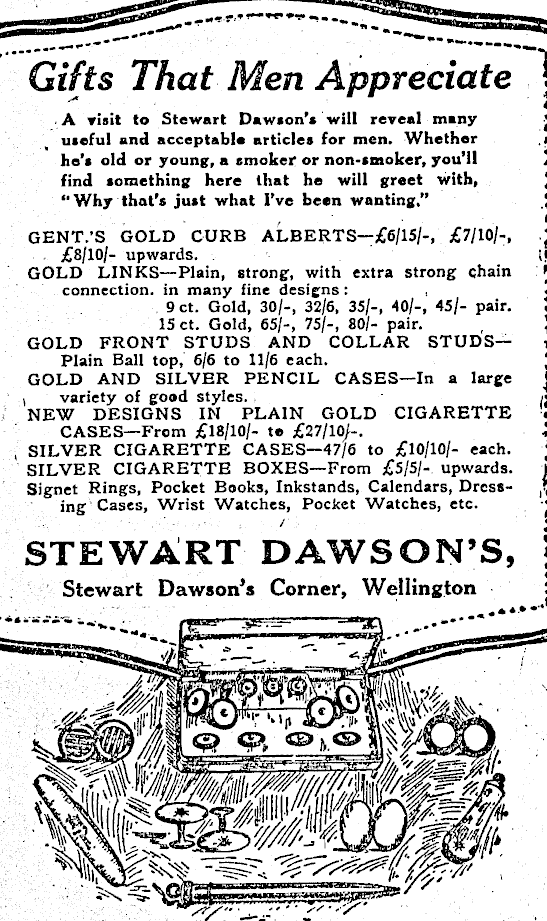 Gifts That Men Appreciate

A visit to Stewart Dawson's will reveal many useful and acceptable articles for men. Whether he's old or young, a smoker or non-smoker, you'll find something here that he will greet with, "Why that's just what I've been wanting."

GENT.'S GOLD CURB ALBERTS—£6/15/-, £7/10/-, £8/10/- upwards.
GOLD LINKS—Plain, strong, with extra strong chain connection. in many fine designs:
9 ct. Gold, 30/-, 32/6, 35/-, 40/-, 45/- pair.
15 ct. Gold, 65/-, 75/-, 80/- pair.
GOLD FRONT STUDS AND COLLAR STUDS—Plain Ball top, 6/6 to 11/6 each.
GOLD AND SILVER PENCIL CASES—In a large variety of good styles.
NEW DESIGNS IN PLAIN GOLD CIGARETTE CASES—From £18/10/- to £27/10/-.
SILVER CIGARETTE CASES—47/6 to £10/10/- each.
SILVER CIGARETTE BOXES—From £5/5/- upwards.
Signet Rings, Pocket Books, Inkstands, Calendars, Dressing Cases, Wrist Watches, Pocket Watches, etc.

STEWART DAWSON'S,
Stewart Dawson's Corner, Wellington